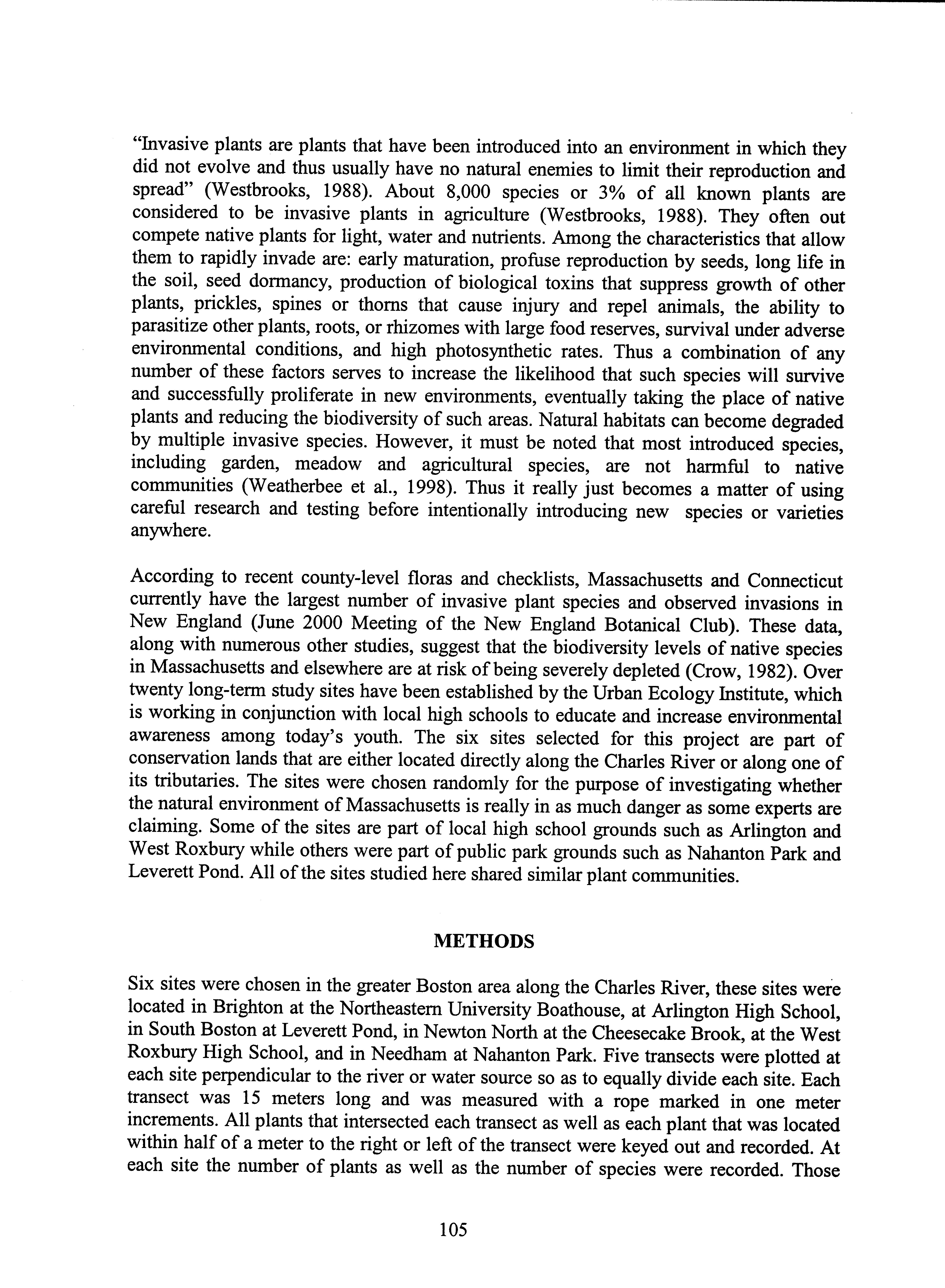 "Invasive plants are plants that have been introduced into an environment in which they did not evolve and thus usually have no natural enemies to limit their reproduction and spread" (Westbrooks, 1988). About 8,000 species or 3% of all known plants are considered to be invasive plants in agriculture (Westbrooks, 1988). They often out compete native plants for light, water and nutrients. Among the characteristics that allow them to rapidly invade are: early maturation, profuse reproduction by seeds, long life in the soil, seed dormancy, production of biological toxins that suppress growth of other plants, prickles, spines or thorns that cause injury and repel animals, the ability to parasitize other plants, roots, or rhizomes with large food reserves, survival under adverse environmental conditions, and high photosynthetic rates. Thus a combination of any number of these factors serves to increase the likelihood that such species will survive and successfully proliferate in new environments, eventually taking the place of native plants and reducing the biodiversity of such areas. Natural habitats can become degraded by multiple invasive species. However, it must be noted that most introduced species, including garden, meadow and agricultural species, are not harmful to native communities (Weatherbee et al., 1998). Thus it really just becomes a matter of using careful research and testing before intentionally introducing new species or varieties anywhere.

According to recent county-level floras and checklists, Massachusetts and Connecticut currently have the largest number of invasive plant species and observed invasions in New England (June 2000 Meeting of the New England Botanical Club). These data, along with numerous other studies, suggest that the biodiversity levels of native species in Massachusetts and elsewhere are at risk of being severely depleted (Crow, 1982). Over twenty long-term study sites have been established by the Urban Ecology Institute, which is working in conjunction with local high schools to educate and increase environmental awareness among today's youth. The six sites selected for this project are part of conservation lands that are either located directly along the Charles River or along one of its tributaries. The sites were chosen randomly for the purpose of investigating whether the natural environment of Massachusetts is really in as much danger as some experts are claiming. Some of the sites are part of local high school grounds such as Arlington and West Roxbury while others were part of public park grounds such as Nahanton Park and Leverett Pond. All of the sites studied here shared similar plant communities.

METHODS

Six sites were chosen in the greater Boston area along the Charles River, these sites were located in Brighton at the Northeastern University Boathouse, at Arlington High School, in South Boston at Leverett Pond, in Newton North at the Cheesecake Brook, at the West Roxbury High School, and in Needham at Nahanton Park. Five transects were plotted at each site perpendicular to the river or water source so as to equally divide each site. Each transect was 15 meters long and was measured with a rope marked in one meter increments. All plants that intersected each transect as well as each plant that was located within half of a meter to the right or left of the transect were keyed out and recorded. At each site the number of plants as well as the number of species were recorded. Those

105